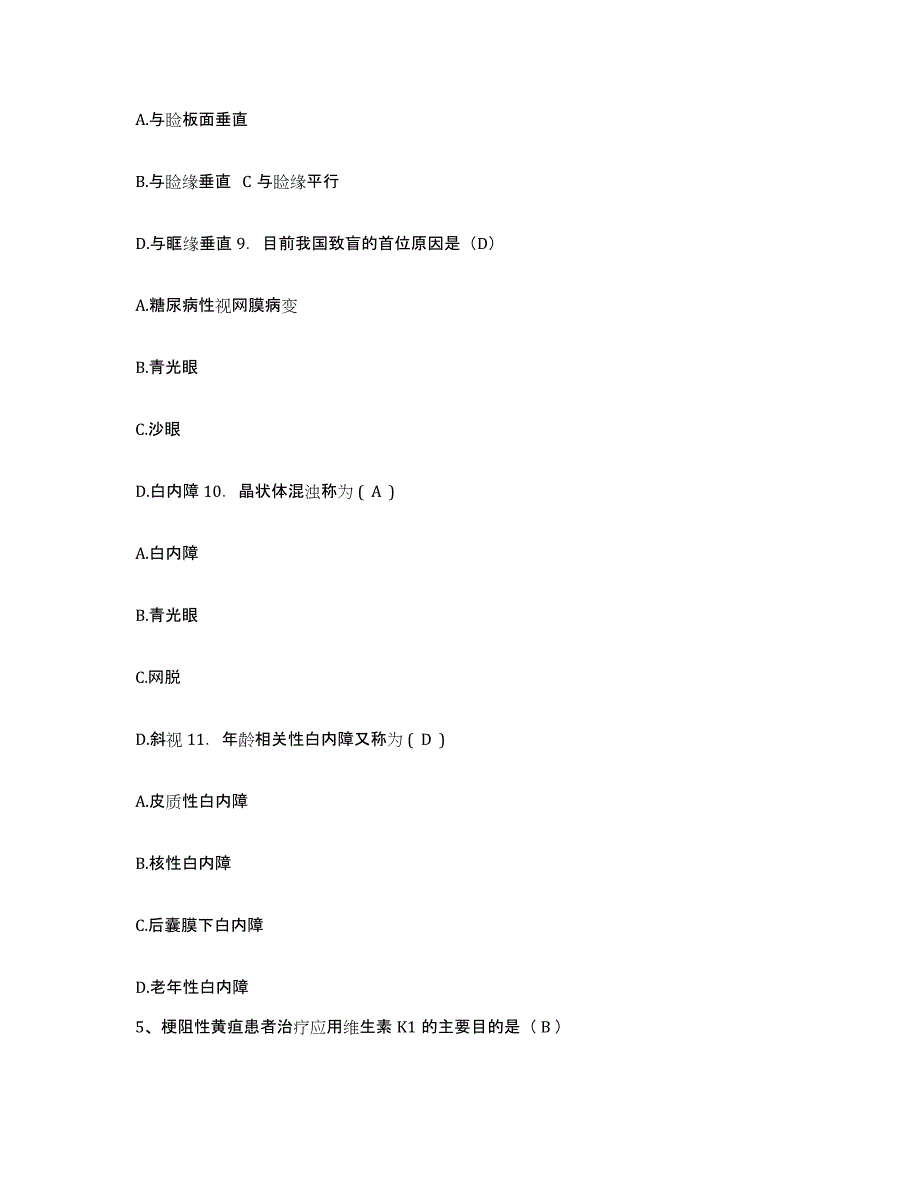 A.与睑板面垂直

B.与睑缘垂直 C 与睑缘平行

D.与眶缘垂直 9. 目前我国致盲的首位原因是（D）

A.糖尿病性视网膜病变

B.青光眼

C.沙眼

D.白内障 10. 晶状体混浊称为（ A ）

A.白内障

B.青光眼

C.网脱

D.斜视 11. 年龄相关性白内障又称为（ D ）

A.皮质性白内障

B.核性白内障

C.后囊膜下白内障

D.老年性白内障

5、梗阻性黄疸患者治疗应用维生素 K1 的主要目的是（ B ）